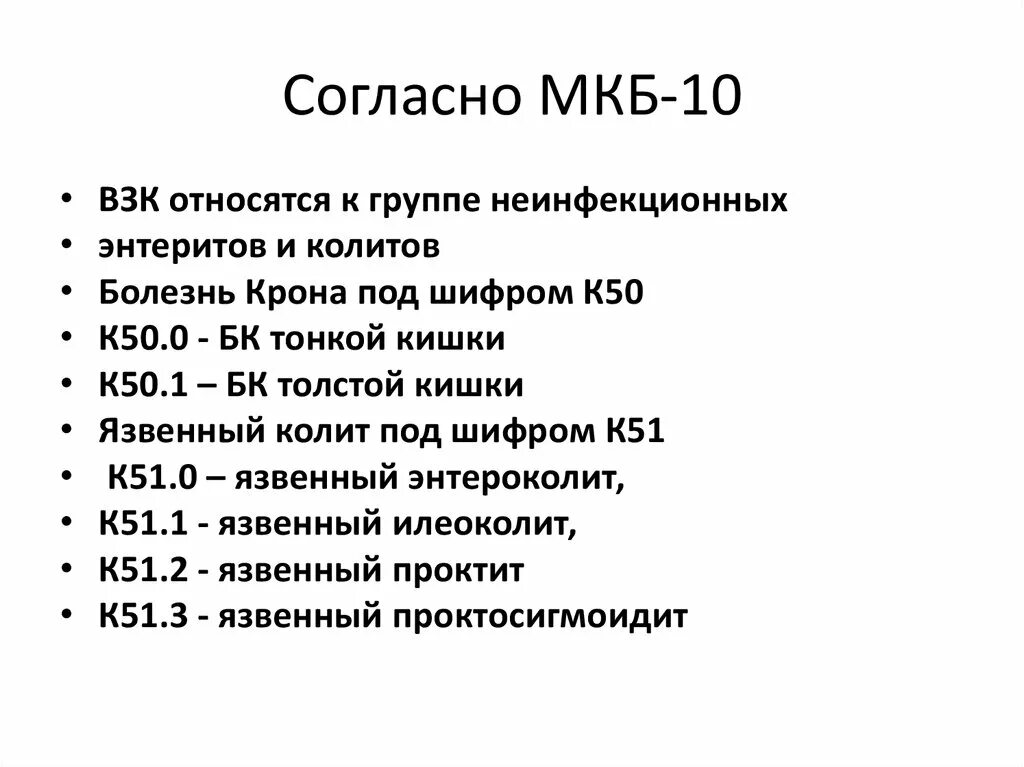 Согласно МКБ-10

• ВЗК относятся к группе неинфекционных
• энтеритов и колитов
• Болезнь Крона под шифром К50
• К50.0 - БК тонкой кишки
• К50.1 – БК толстой кишки
• Язвенный колит под шифром К51
• К51.0 – язвенный энтероколит,
• К51.1 - язвенный илеоколит,
• К51.2 - язвенный проктит
• К51.3 - язвенный проктосигмоидит